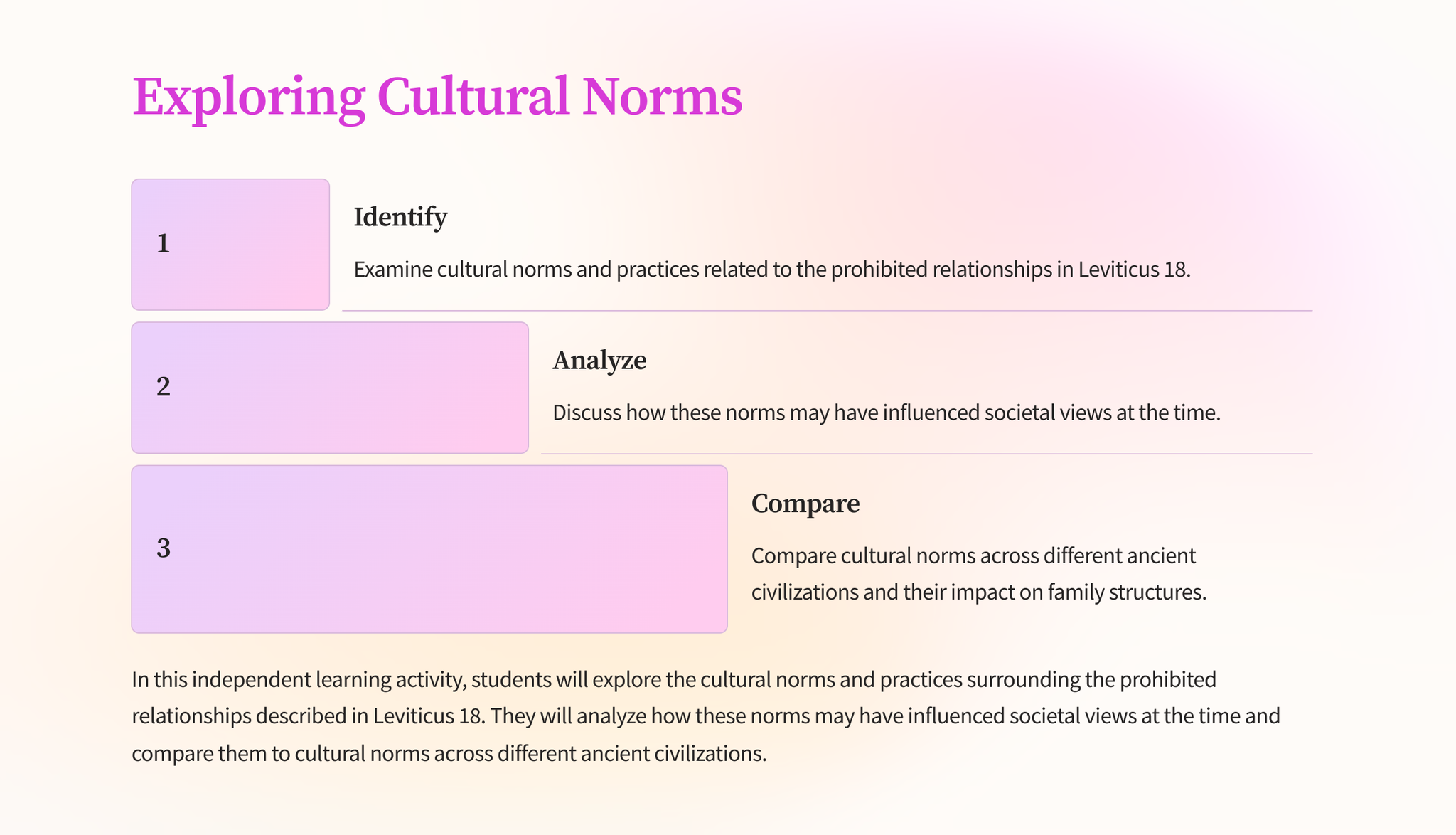 Exploring Cultural Norms

1

Identify

Examine cultural norms and practices related to the prohibited relationships in Leviticus 18.

2

Analyze

Discuss how these norms may have influenced societal views at the time.

3

Compare

Compare cultural norms across different ancient civilizations and their impact on family structures.

In this independent learning activity, students will explore the cultural norms and practices surrounding the prohibited relationships described in Leviticus 18. They will analyze how these norms may have influenced societal views at the time and compare them to cultural norms across different ancient civilizations.